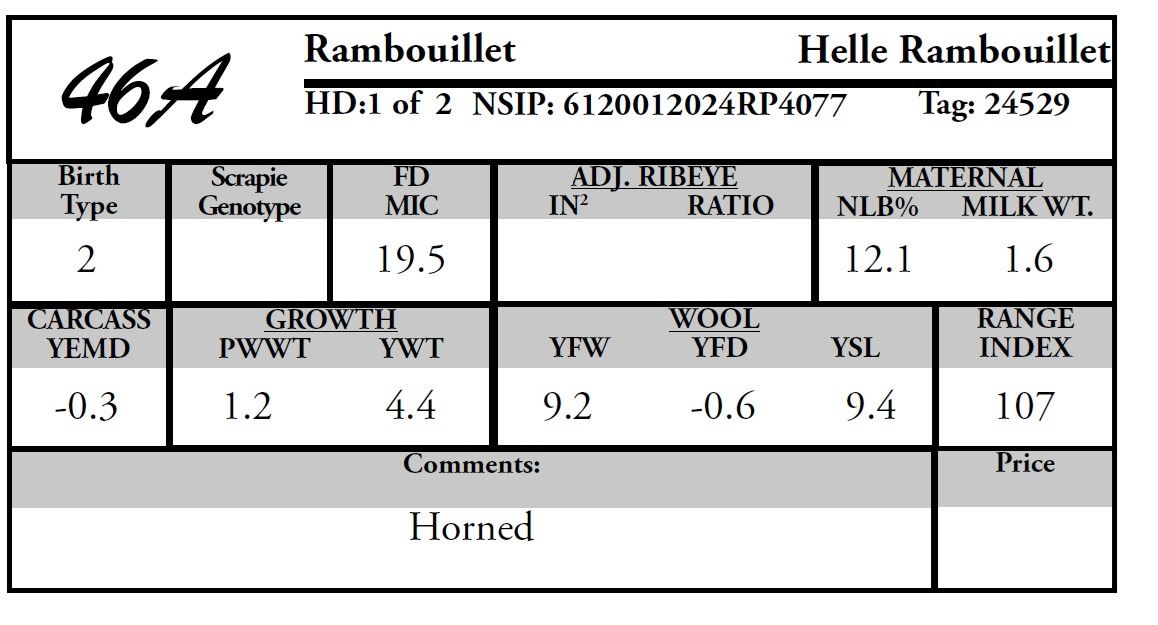 46A

Rambouillet

Helle Rambouillet

HD:1 of 2 NSIP: 6120012024RP4077

Tag: 24529

| Birth Type | Scrapie Genotype | FD MIC | ADJ. RIBEYE IN$^2$ | ADJ. RIBEYE RATIO | MATERNAL NLB% | MATERNAL MILK WT. |
|---|---|---|---|---|---|---|
| 2 | | 19.5 | | | 12.1 | 1.6 |

| CARCASS YEMD | GROWTH PWWT | GROWTH YWT | WOOL YFW | WOOL YFD | WOOL YSL | RANGE INDEX |
|---|---|---|---|---|---|---|
| -0.3 | 1.2 | 4.4 | 9.2 | -0.6 | 9.4 | 107 |

| Comments: | Price |
|---|---|
| Horned | |